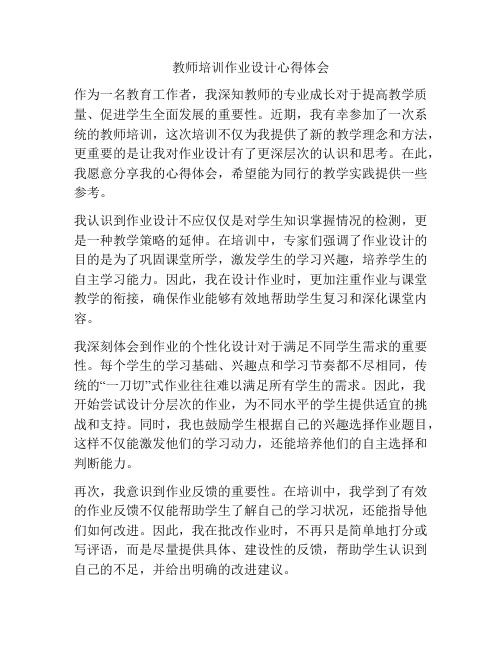 教师培训作业设计心得体会

作为一名教育工作者，我深知教师的专业成长对于提高教学质量、促进学生全面发展的重要性。近期，我有幸参加了一次系统的教师培训，这次培训不仅为我提供了新的教学理念和方法，更重要的是让我对作业设计有了更深层次的认识和思考。在此，我愿意分享我的心得体会，希望能为同行的教学实践提供一些参考。

我认识到作业设计不应仅仅是对学生知识掌握情况的检测，更是一种教学策略的延伸。在培训中，专家们强调了作业设计的目的是为了巩固课堂所学，激发学生的学习兴趣，培养学生的自主学习能力。因此，我在设计作业时，更加注重作业与课堂教学的衔接，确保作业能够有效地帮助学生复习和深化课堂内容。

我深刻体会到作业的个性化设计对于满足不同学生需求的重要性。每个学生的学习基础、兴趣点和学习节奏都不尽相同，传统的“一刀切”式作业往往难以满足所有学生的需求。因此，我开始尝试设计分层次的作业，为不同水平的学生提供适宜的挑战和支持。同时，我也鼓励学生根据自己的兴趣选择作业题目，这样不仅能激发他们的学习动力，还能培养他们的自主选择和判断能力。

再次，我意识到作业反馈的重要性。在培训中，我学到了有效的作业反馈不仅能帮助学生了解自己的学习状况，还能指导他们如何改进。因此，我在批改作业时，不再只是简单地打分或写评语，而是尽量提供具体、建设性的反馈，帮助学生认识到自己的不足，并给出明确的改进建议。